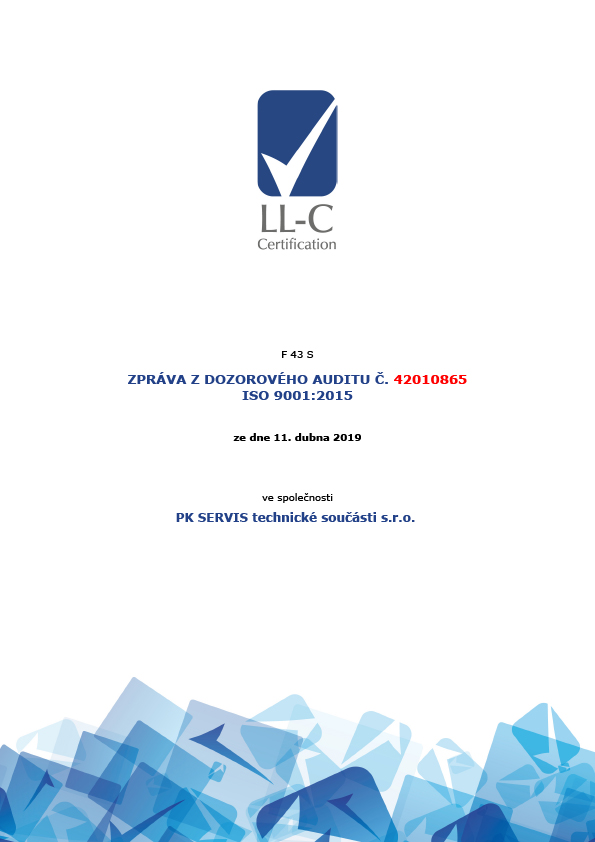 LL-C
Certification

F 43 S

ZPRÁVA Z DOZOROVÉHO AUDITU Č. 42010865
ISO 9001:2015

ze dne 11. dubna 2019

ve společnosti

PK SERVIS technické součásti s.r.o.